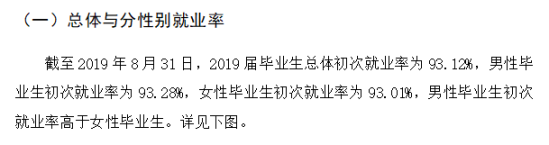 （一）总体与分性别就业率

截至 2019 年 8 月 31 日，2019 届毕业生总体初次就业率为 93.12%，男性毕业生初次就业率为 93.28%，女性毕业生初次就业率为 93.01%，男性毕业生初次就业率高于女性毕业生。详见下图。